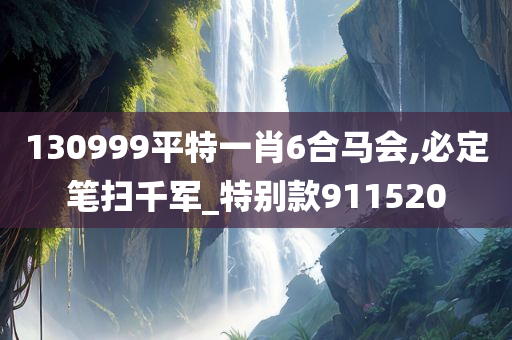 130999平特一肖6合马会,必定笔扫千军_特别款911520